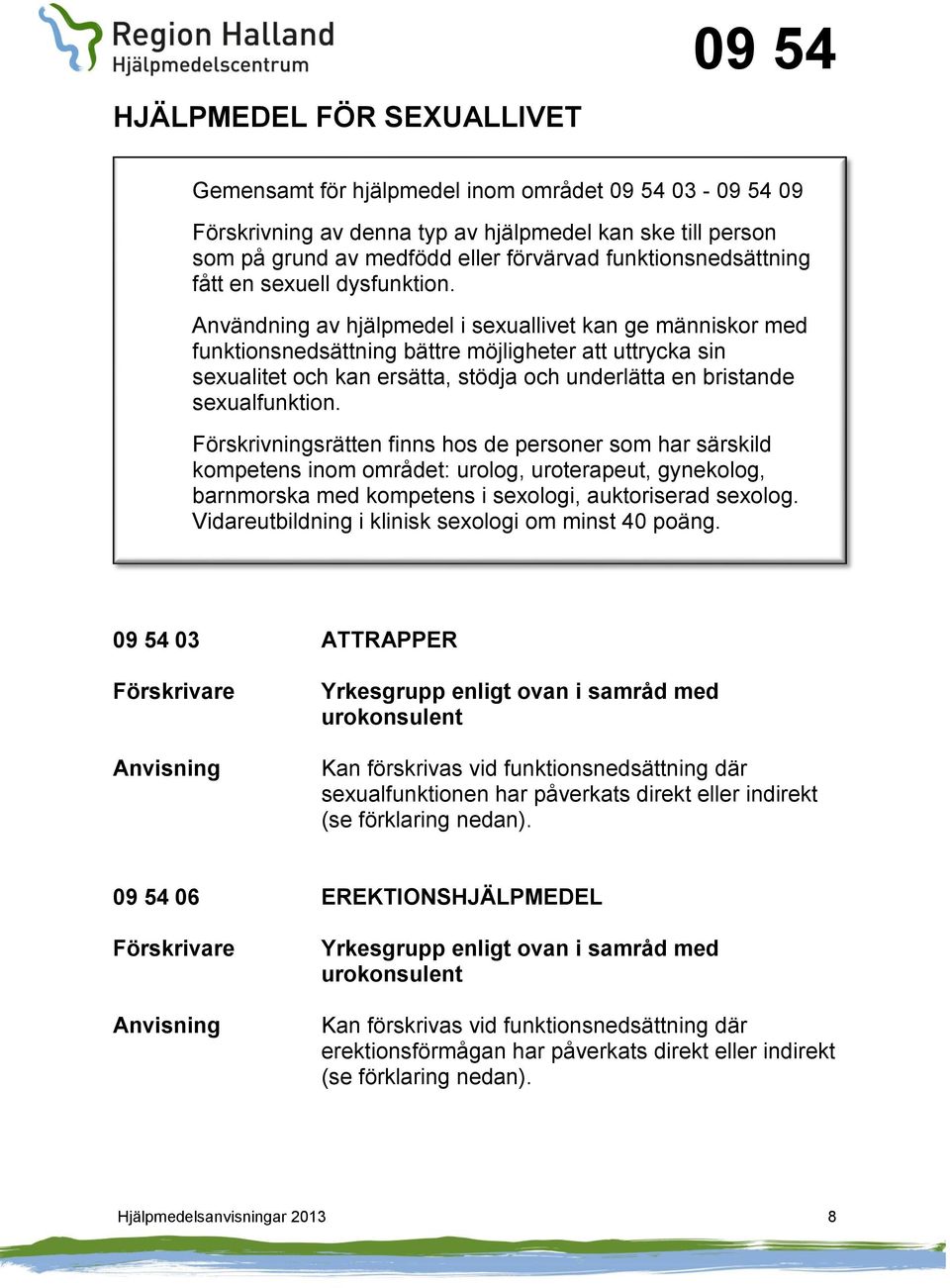 Region Halland
Hjälpmedelscentrum

09 54

HJÄLPMEDEL FÖR SEXUALLIVET

Gemensamt för hjälpmedel inom området 09 54 03 - 09 54 09

Förskrivning av denna typ av hjälpmedel kan ske till person som på grund av medfödd eller förvärvad funktionsnedsättning fått en sexuell dysfunktion.

Användning av hjälpmedel i sexuallivet kan ge människor med funktionsnedsättning bättre möjligheter att uttrycka sin sexualitet och kan ersätta, stödja och underlätta en bristande sexualfunktion.

Förskrivningsrätten finns hos de personer som har särskild kompetens inom området: urolog, uroterapeut, gynekolog, barnmorska med kompetens i sexologi, auktoriserad sexolog. Vidareutbildning i klinisk sexologi om minst 40 poäng.

09 54 03 ATTRAPPER

Förskrivare Yrkesgrupp enligt ovan i samråd med urokonsulent

Anvisning Kan förskrivas vid funktionsnedsättning där sexualfunktionen har påverkats direkt eller indirekt (se förklaring nedan).

09 54 06 EREKTIONSHJÄLPMEDEL

Förskrivare Yrkesgrupp enligt ovan i samråd med urokonsulent

Anvisning Kan förskrivas vid funktionsnedsättning där erektionsförmågan har påverkats direkt eller indirekt (se förklaring nedan).

Hjälpmedelsanvisningar 2013 8